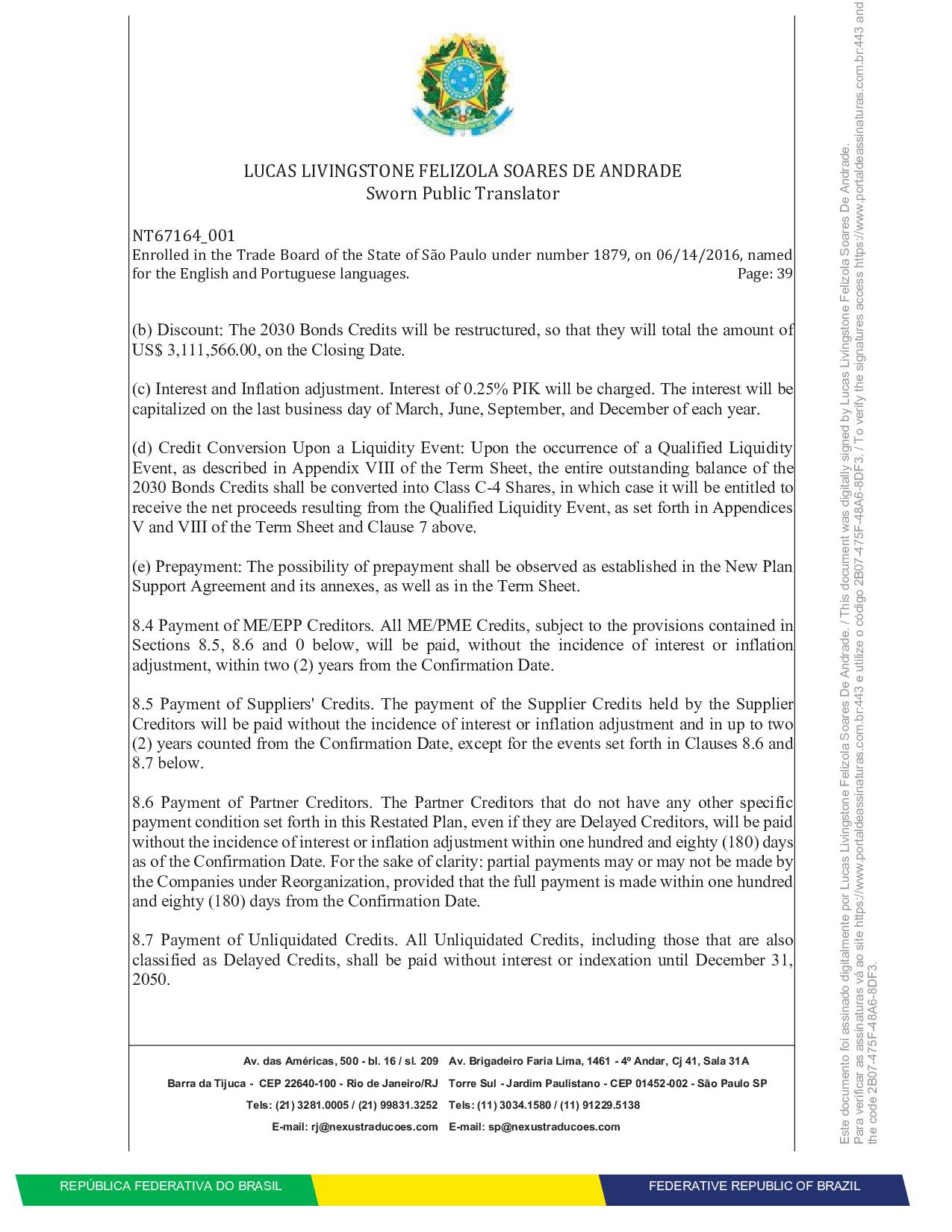 LUCAS LIVINGSTONE FELIZOLA SOARES DE ANDRADE
Sworn Public Translator

NT67164_001
Enrolled in the Trade Board of the State of São Paulo under number 1879, on 06/14/2016, named for the English and Portuguese languages. Page: 39

(b) Discount: The 2030 Bonds Credits will be restructured, so that they will total the amount of US$ 3,111,566.00, on the Closing Date.

(c) Interest and Inflation adjustment. Interest of 0.25% PIK will be charged. The interest will be capitalized on the last business day of March, June, September, and December of each year.

(d) Credit Conversion Upon a Liquidity Event: Upon the occurrence of a Qualified Liquidity Event, as described in Appendix VIII of the Term Sheet, the entire outstanding balance of the 2030 Bonds Credits shall be converted into Class C-4 Shares, in which case it will be entitled to receive the net proceeds resulting from the Qualified Liquidity Event, as set forth in Appendices V and VIII of the Term Sheet and Clause 7 above.

(e) Prepayment: The possibility of prepayment shall be observed as established in the New Plan Support Agreement and its annexes, as well as in the Term Sheet.

8.4 Payment of ME/EPP Creditors. All ME/PME Credits, subject to the provisions contained in Sections 8.5, 8.6 and 0 below, will be paid, without the incidence of interest or inflation adjustment, within two (2) years from the Confirmation Date.

8.5 Payment of Suppliers' Credits. The payment of the Supplier Credits held by the Supplier Creditors will be paid without the incidence of interest or inflation adjustment and in up to two (2) years counted from the Confirmation Date, except for the events set forth in Clauses 8.6 and 8.7 below.

8.6 Payment of Partner Creditors. The Partner Creditors that do not have any other specific payment condition set forth in this Restated Plan, even if they are Delayed Creditors, will be paid without the incidence of interest or inflation adjustment within one hundred and eighty (180) days as of the Confirmation Date. For the sake of clarity: partial payments may or may not be made by the Companies under Reorganization, provided that the full payment is made within one hundred and eighty (180) days from the Confirmation Date.

8.7 Payment of Unliquidated Credits. All Unliquidated Credits, including those that are also classified as Delayed Credits, shall be paid without interest or indexation until December 31, 2050.

Av. das Américas, 500 - bl. 16 / sl. 209
Barra da Tijuca - CEP 22640-100 - Rio de Janeiro/RJ
Tels: (21) 3281.0005 / (21) 99831.3252
E-mail: rj@nexustraducoes.com

Av. Brigadeiro Faria Lima, 1461 - 4º Andar, Cj 41, Sala 31A
Torre Sul - Jardim Paulistano - CEP 01452-002 - São Paulo SP
Tels: (11) 3034.1580 / (11) 91229.5138
E-mail: sp@nexustraducoes.com

REPÚBLICA FEDERATIVA DO BRASIL
FEDERATIVE REPUBLIC OF BRAZIL

Este documento foi assinado digitalmente por Lucas Livingstone Felizola Soares De Andrade. / This document was digitally signed by Lucas Livingstone Felizola Soares De Andrade.
Para verificar as assinaturas vá ao site https://www.portaldeassinaturas.com.br:443 e utilize o código 2B07-475F-48A6-8DF3. / To verify the signatures access https://www.portaldeassinaturas.com.br:443 and the code 2B07-475F-48A6-8DF3.